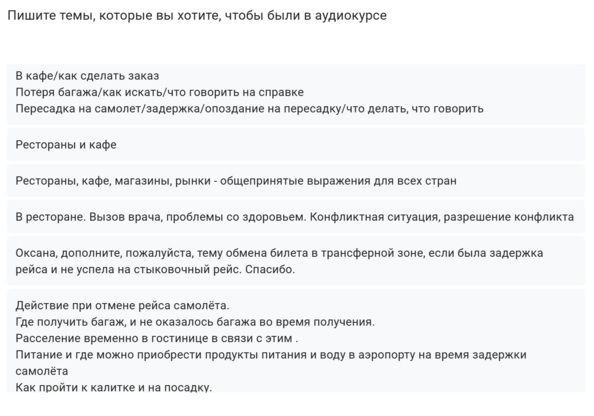 Пишите темы, которые вы хотите, чтобы были в аудиокурсе

В кафе/как сделать заказ
Потеря багажа/как искать/что говорить на справке
Пересадка на самолет/задержка/опоздание на пересадку/что делать, что говорить

Рестораны и кафе

Рестораны, кафе, магазины, рынки - общепринятые выражения для всех стран

В ресторане. Вызов врача, проблемы со здоровьем. Конфликтная ситуация, разрешение конфликта

Оксана, дополните, пожалуйста, тему обмена билета в трансферной зоне, если была задержка рейса и не успела на стыковочный рейс. Спасибо.

Действие при отмене рейса самолёта.
Где получить багаж, и не оказалось багажа во время получения.
Расселение временно в гостинице в связи с этим .
Питание и где можно приобрести продукты питания и воду в аэропорту на время задержки самолёта
Как пройти к калитке и на посадку.